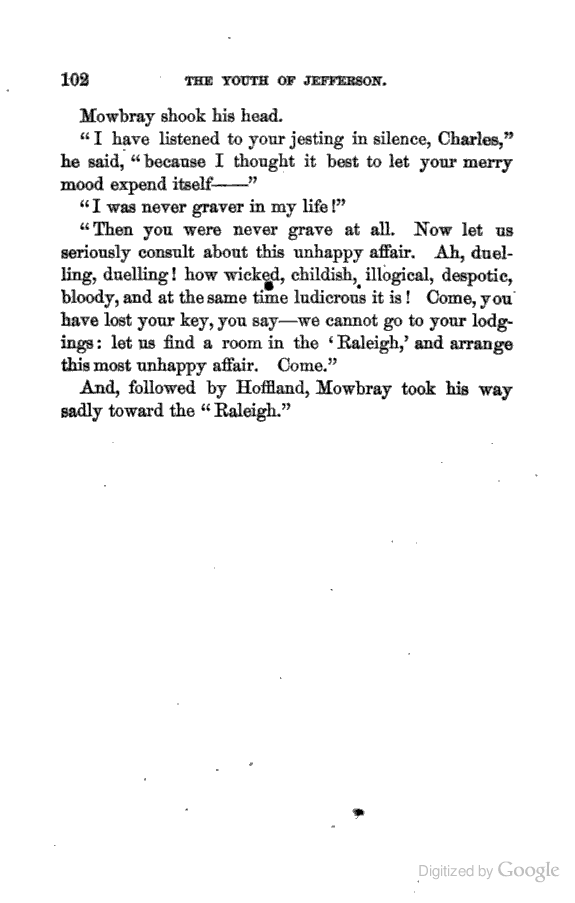 102 THE YOUTH OF JEFFERSON.

Mowbray shook his head.

"I have listened to your jesting in silence, Charles," he said, "because I thought it best to let your merry mood expend itself——"

"I was never graver in my life!"

"Then you were never grave at all. Now let us seriously consult about this unhappy affair. Ah, duelling, duelling! how wicked, childish, illogical, despotic, bloody, and at the same time ludicrous it is! Come, you have lost your key, you say—we cannot go to your lodgings: let us find a room in the 'Raleigh,' and arrange this most unhappy affair. Come."

And, followed by Hoffland, Mowbray took his way sadly toward the "Raleigh."

Digitized by Google